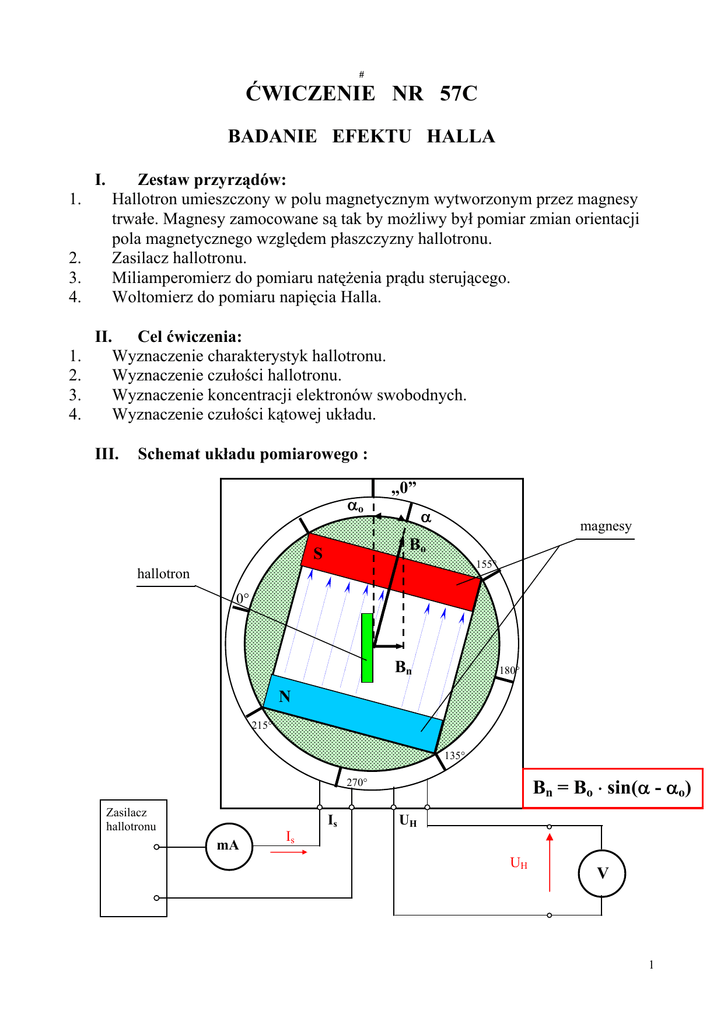 #

ĆWICZENIE NR 57C

BADANIE EFEKTU HALLA

I. Zestaw przyrządów:
1. Hallotron umieszczony w polu magnetycznym wytworzonym przez magnesy trwałe. Magnesy zamocowane są tak by możliwy był pomiar zmian orientacji pola magnetycznego względem płaszczyzny hallotronu.
2. Zasilacz hallotronu.
3. Miliamperomierz do pomiaru natężenia prądu sterującego.
4. Woltomierz do pomiaru napięcia Halla.

II. Cel ćwiczenia:
1. Wyznaczenie charakterystyk hallotronu.
2. Wyznaczenie czułości hallotronu.
3. Wyznaczenie koncentracji elektronów swobodnych.
4. Wyznaczenie czułości kątowej układu.

III. Schemat układu pomiarowego :

„0”
$\alpha_o$
$\alpha$
magnesy
$B_o$
S
155°
hallotron
0°
$B_n$
180°
N
215°
135°
270°
$B_n = B_o \cdot \sin(\alpha - \alpha_o)$
Zasilacz hallotronu
mA
$I_s$
$I_s$
$U_H$
$U_H$
V

1